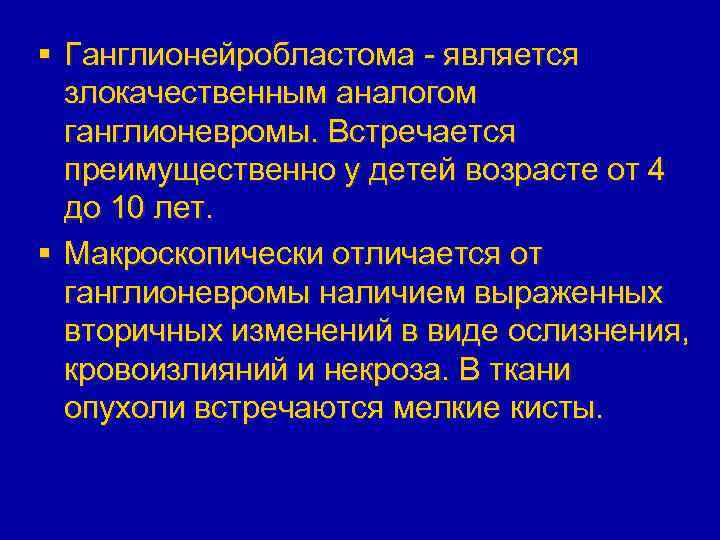 ▪ Ганглионейробластома - является злокачественным аналогом ганглионевромы. Встречается преимущественно у детей возрасте от 4 до 10 лет.

▪ Макроскопически отличается от ганглионевромы наличием выраженных вторичных изменений в виде ослизнения, кровоизлияний и некроза. В ткани опухоли встречаются мелкие кисты.